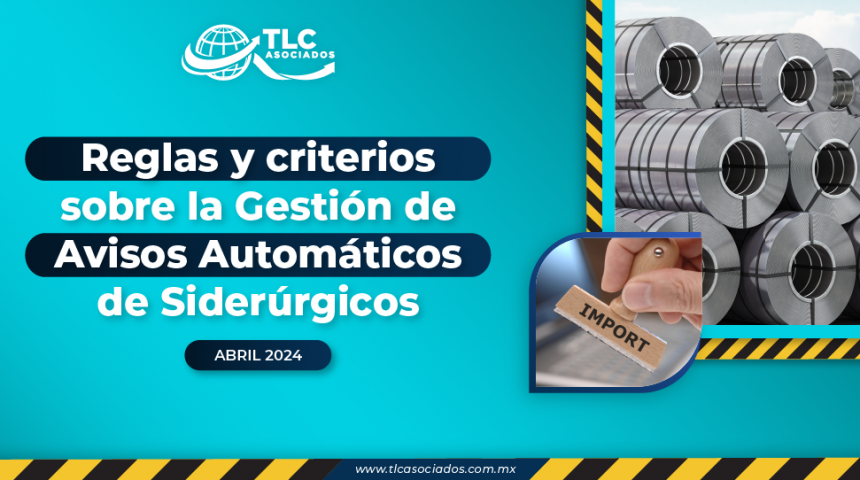 TLC ASOCIADOS

Reglas y criterios sobre la Gestión de Avisos Automáticos de Siderúrgicos

ABRIL 2024

IMPORT

www.tlcasociados.com.mx